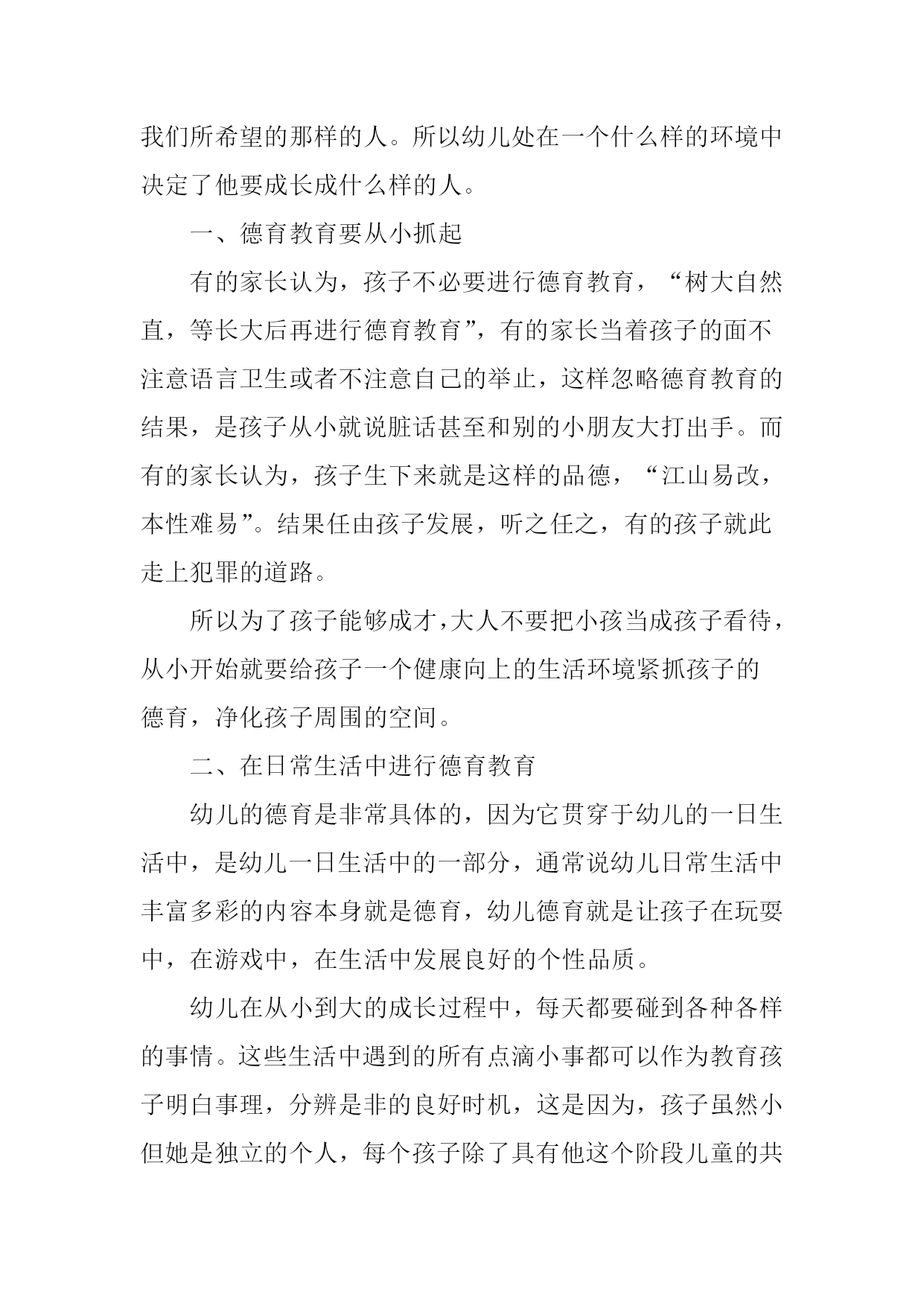 我们所希望的那样的人。所以幼儿处在一个什么样的环境中决定了他要成长成什么样的人。

一、德育教育要从小抓起

有的家长认为，孩子不必要进行德育教育，“树大自然直，等长大后再进行德育教育”，有的家长当着孩子的面不注意语言卫生或者不注意自己的举止，这样忽略德育教育的结果，是孩子从小就说脏话甚至和别的小朋友大打出手。而有的家长认为，孩子生下来就是这样的品德，“江山易改，本性难易”。结果任由孩子发展，听之任之，有的孩子就此走上犯罪的道路。

所以为了孩子能够成才，大人不要把小孩当成孩子看待，从小开始就要给孩子一个健康向上的生活环境紧抓孩子的德育，净化孩子周围的空间。

二、在日常生活中进行德育教育

幼儿的德育是非常具体的，因为它贯穿于幼儿的一日生活中，是幼儿一日生活中的一部分，通常说幼儿日常生活中丰富多彩的内容本身就是德育，幼儿德育就是让孩子在玩耍中，在游戏中，在生活中发展良好的个性品质。

幼儿在从小到大的成长过程中，每天都要碰到各种各样的事情。这些生活中遇到的所有点滴小事都可以作为教育孩子明白事理，分辨是非的良好时机，这是因为，孩子虽然小但她是独立的个人，每个孩子除了具有他这个阶段儿童的共